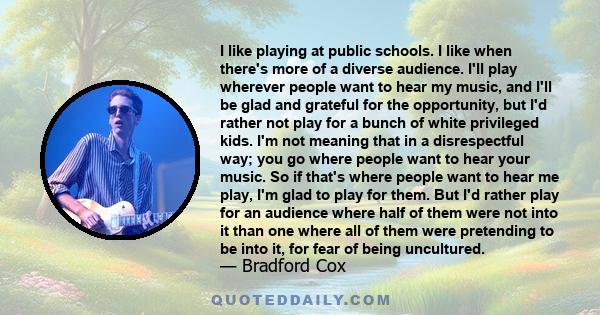 I like playing at public schools. I like when there's more of a diverse audience. I'll play wherever people want to hear my music, and I'll be glad and grateful for the opportunity, but I'd rather not play for a bunch of white privileged kids. I'm not meaning that in a disrespectful way; you go where people want to hear your music. So if that's where people want to hear me play, I'm glad to play for them. But I'd rather play for an audience where half of them were not into it than one where all of them were pretending to be into it, for fear of being uncultured.
— Bradford Cox

QUOTEDDAILY.COM